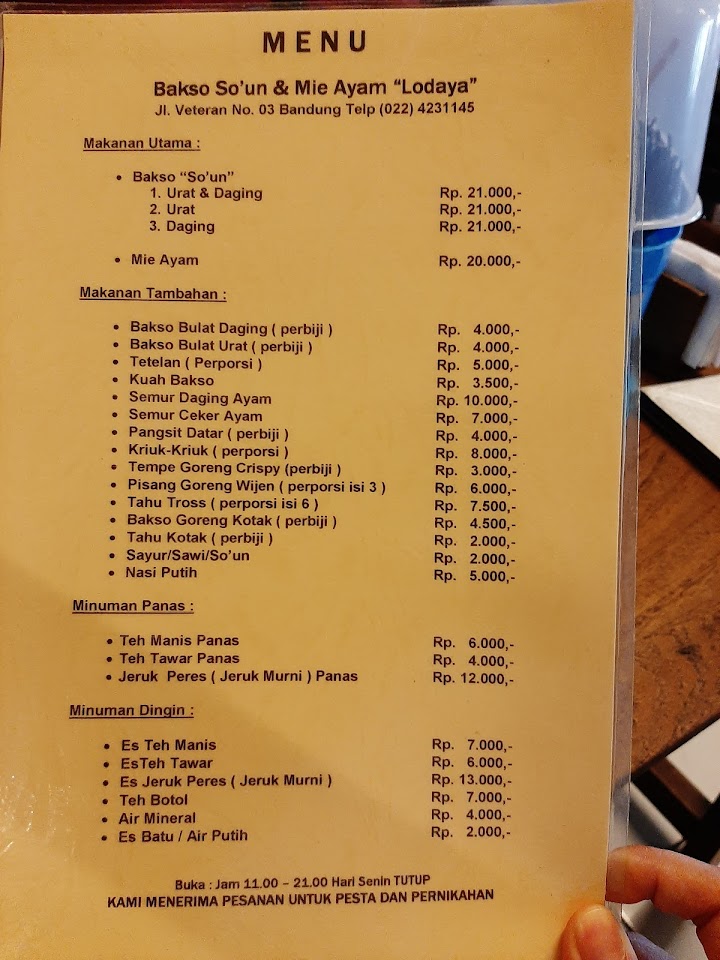 MENU

Bakso So'un & Mie Ayam "Lodaya"
Jl. Veteran No. 03 Bandung Telp (022) 4231145

Makanan Utama :

• Bakso "So'un"
1. Urat & Daging Rp. 21.000,-
2. Urat Rp. 21.000,-
3. Daging Rp. 21.000,-

• Mie Ayam Rp. 20.000,-

Makanan Tambahan :

• Bakso Bulat Daging ( perbiji ) Rp. 4.000,-
• Bakso Bulat Urat ( perbiji ) Rp. 4.000,-
• Tetelan ( Perporsi ) Rp. 5.000,-
• Kuah Bakso Rp. 3.500,-
• Semur Daging Ayam Rp. 10.000,-
• Semur Ceker Ayam Rp. 7.000,-
• Pangsit Datar ( perbiji ) Rp. 4.000,-
• Kriuk-Kriuk ( perporsi ) Rp. 8.000,-
• Tempe Goreng Crispy (perbiji ) Rp. 3.000,-
• Pisang Goreng Wijen ( perporsi isi 3 ) Rp. 6.000,-
• Tahu Tross ( perporsi isi 6 ) Rp. 7.500,-
• Bakso Goreng Kotak ( perbiji ) Rp. 4.500,-
• Tahu Kotak ( perbiji ) Rp. 2.000,-
• Sayur/Sawi/So'un Rp. 2.000,-
• Nasi Putih Rp. 5.000,-

Minuman Panas :

• Teh Manis Panas Rp. 6.000,-
• Teh Tawar Panas Rp. 4.000,-
• Jeruk Peres ( Jeruk Murni ) Panas Rp. 12.000,-

Minuman Dingin :

• Es Teh Manis Rp. 7.000,-
• EsTeh Tawar Rp. 6.000,-
• Es Jeruk Peres ( Jeruk Murni ) Rp. 13.000,-
• Teh Botol Rp. 7.000,-
• Air Mineral Rp. 4.000,-
• Es Batu / Air Putih Rp. 2.000,-

Buka : Jam 11.00 – 21.00 Hari Senin TUTUP
KAMI MENERIMA PESANAN UNTUK PESTA DAN PERNIKAHAN